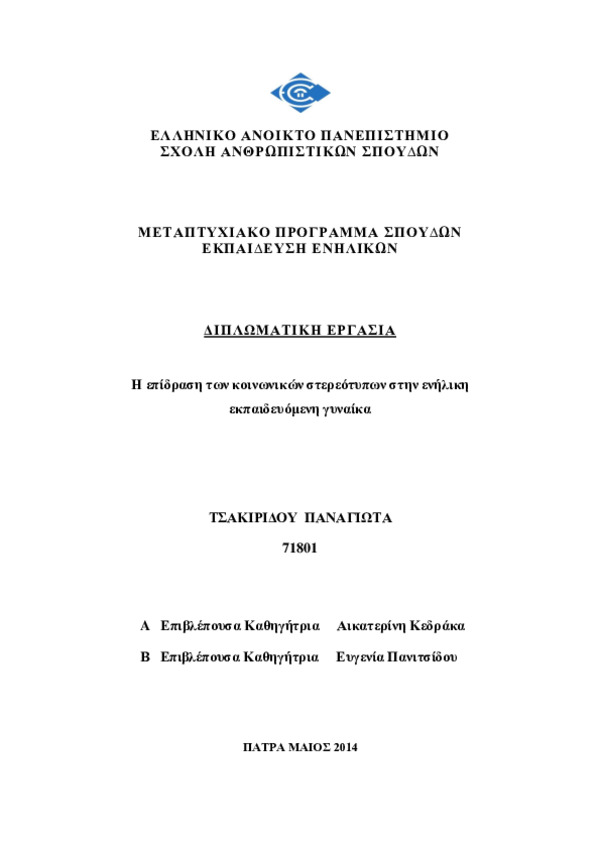 ΕΛΛΗΝΙΚΟ ΑΝΟΙΚΤΟ ΠΑΝΕΠΙΣΤΗΜΙΟ
ΣΧΟΛΗ ΑΝΘΡΩΠΙΣΤΙΚΩΝ ΣΠΟΥΔΩΝ

ΜΕΤΑΠΤΥΧΙΑΚΟ ΠΡΟΓΡΑΜΜΑ ΣΠΟΥΔΩΝ
ΕΚΠΑΙΔΕΥΣΗ ΕΝΗΛΙΚΩΝ

ΔΙΠΛΩΜΑΤΙΚΗ ΕΡΓΑΣΙΑ

Η επίδραση των κοινωνικών στερεότυπων στην ενήλικη εκπαιδευόμενη γυναίκα

ΤΣΑΚΙΡΙΔΟΥ ΠΑΝΑΓΙΩΤΑ
71801

Α Επιβλέπουσα Καθηγήτρια Αικατερίνη Κεδράκα

Β Επιβλέπουσα Καθηγήτρια Ευγενία Πανιτσίδου

ΠΑΤΡΑ ΜΑΙΟΣ 2014